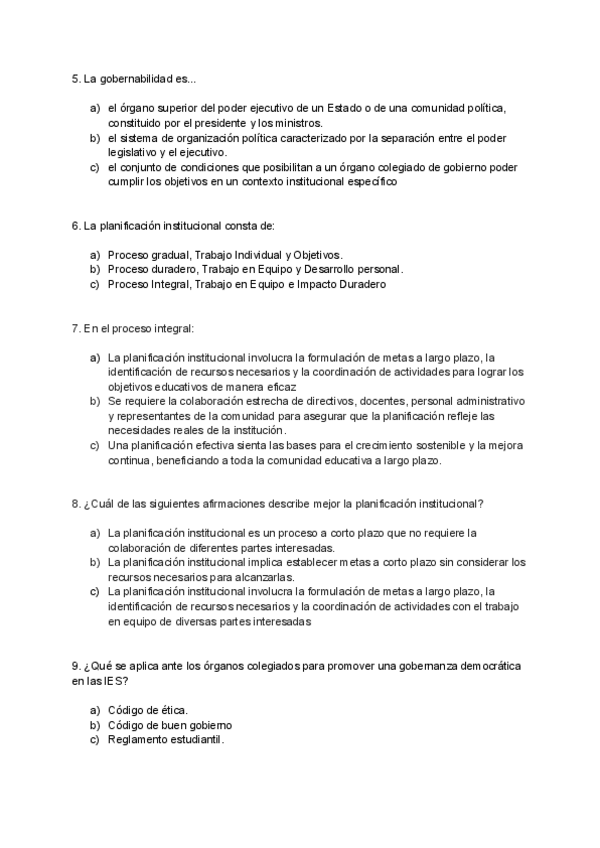 5. La gobernabilidad es...

a) el órgano superior del poder ejecutivo de un Estado o de una comunidad política, constituido por el presidente y los ministros.
b) el sistema de organización política caracterizado por la separación entre el poder legislativo y el ejecutivo.
c) el conjunto de condiciones que posibilitan a un órgano colegiado de gobierno poder cumplir los objetivos en un contexto institucional específico

6. La planificación institucional consta de:

a) Proceso gradual, Trabajo Individual y Objetivos.
b) Proceso duradero, Trabajo en Equipo y Desarrollo personal.
c) Proceso Integral, Trabajo en Equipo e Impacto Duradero

7. En el proceso integral:

a) La planificación institucional involucra la formulación de metas a largo plazo, la identificación de recursos necesarios y la coordinación de actividades para lograr los objetivos educativos de manera eficaz
b) Se requiere la colaboración estrecha de directivos, docentes, personal administrativo y representantes de la comunidad para asegurar que la planificación refleje las necesidades reales de la institución.
c) Una planificación efectiva sienta las bases para el crecimiento sostenible y la mejora continua, beneficiando a toda la comunidad educativa a largo plazo.

8. ¿Cuál de las siguientes afirmaciones describe mejor la planificación institucional?

a) La planificación institucional es un proceso a corto plazo que no requiere la colaboración de diferentes partes interesadas.
b) La planificación institucional implica establecer metas a corto plazo sin considerar los recursos necesarios para alcanzarlas.
c) La planificación institucional involucra la formulación de metas a largo plazo, la identificación de recursos necesarios y la coordinación de actividades con el trabajo en equipo de diversas partes interesadas

9. ¿Qué se aplica ante los órganos colegiados para promover una gobernanza democrática en las IES?

a) Código de ética.
b) Código de buen gobierno
c) Reglamento estudiantil.